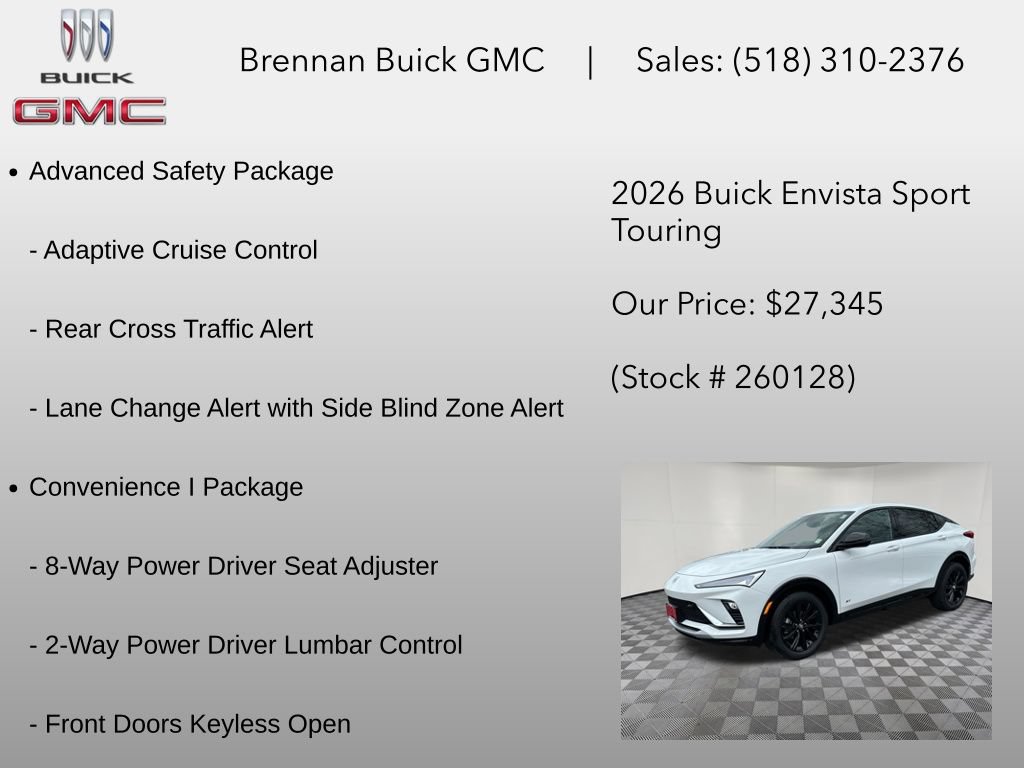 BUICK
GMC

Brennan Buick GMC | Sales: (518) 310-2376

• Advanced Safety Package

- Adaptive Cruise Control

- Rear Cross Traffic Alert

- Lane Change Alert with Side Blind Zone Alert

• Convenience I Package

- 8-Way Power Driver Seat Adjuster

- 2-Way Power Driver Lumbar Control

- Front Doors Keyless Open

2026 Buick Envista Sport Touring

Our Price: $27,345

(Stock # 260128)